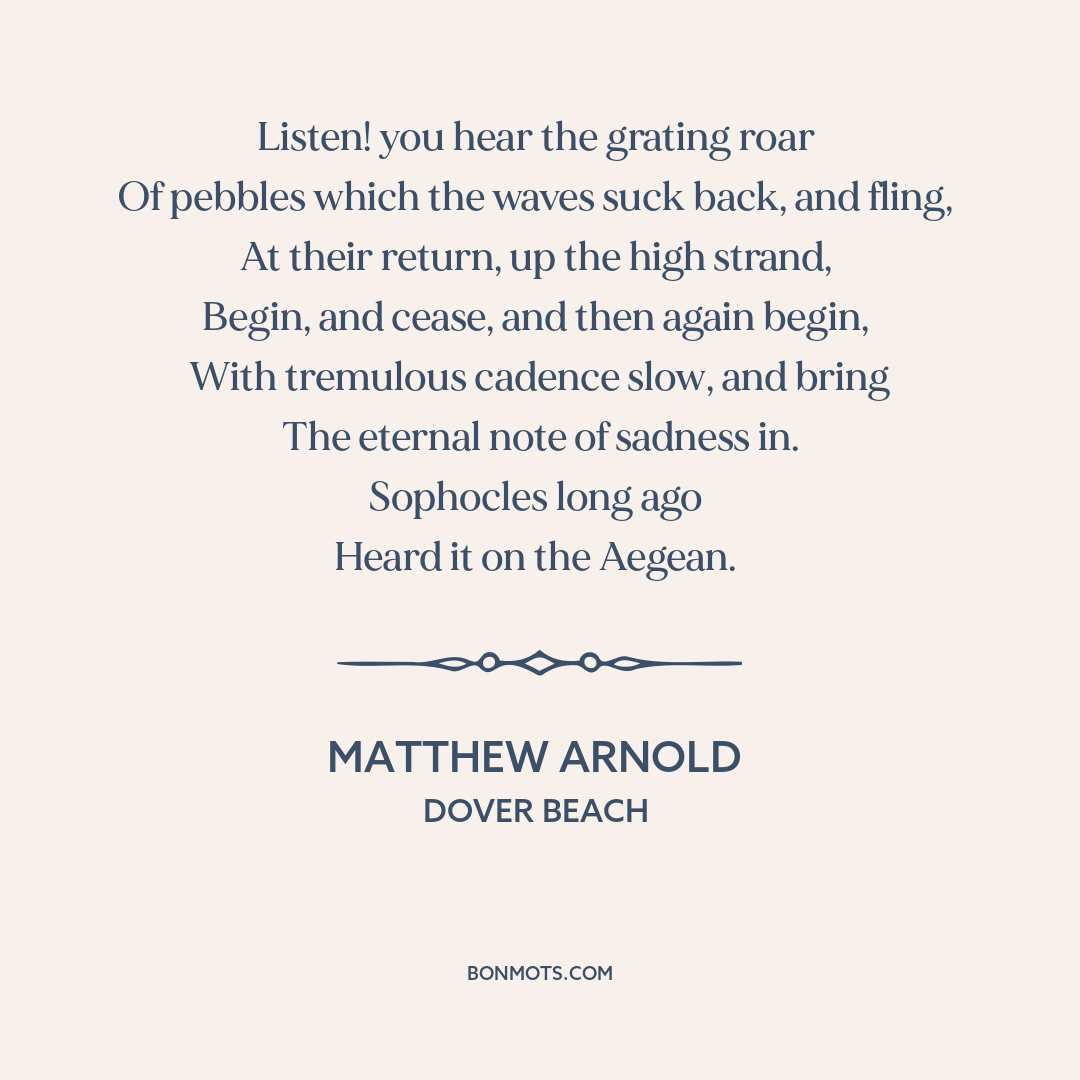 Listen! you hear the grating roar
Of pebbles which the waves suck back, and fling,
At their return, up the high strand,
Begin, and cease, and then again begin,
With tremulous cadence slow, and bring
The eternal note of sadness in.
Sophocles long ago
Heard it on the Aegean.

MATTHEW ARNOLD
DOVER BEACH

BONMOTS.COM